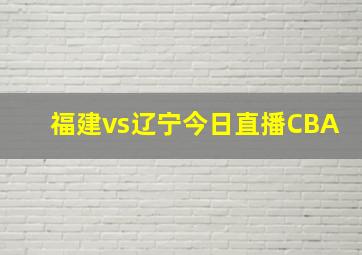 福建vs辽宁今日直播CBA